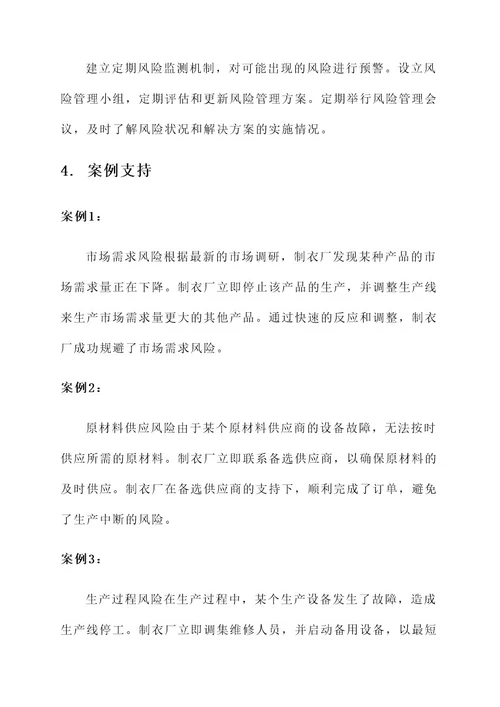 建立定期风险监测机制，对可能出现的风险进行预警。设立风险管理小组，定期评估和更新风险管理方案。定期举行风险管理会议，及时了解风险状况和解决方案的实施情况。

4. 案例支持

案例1：

市场需求风险根据最新的市场调研，制衣厂发现某种产品的市场需求量正在下降。制衣厂立即停止该产品的生产，并调整生产线来生产市场需求量更大的其他产品。通过快速的反应和调整，制衣厂成功规避了市场需求风险。

案例2：

原材料供应风险由于某个原材料供应商的设备故障，无法按时供应所需的原材料。制衣厂立即联系备选供应商，以确保原材料的及时供应。制衣厂在备选供应商的支持下，顺利完成了订单，避免了生产中断的风险。

案例3：

生产过程风险在生产过程中，某个生产设备发生了故障，造成生产线停工。制衣厂立即调集维修人员，并启动备用设备，以最短